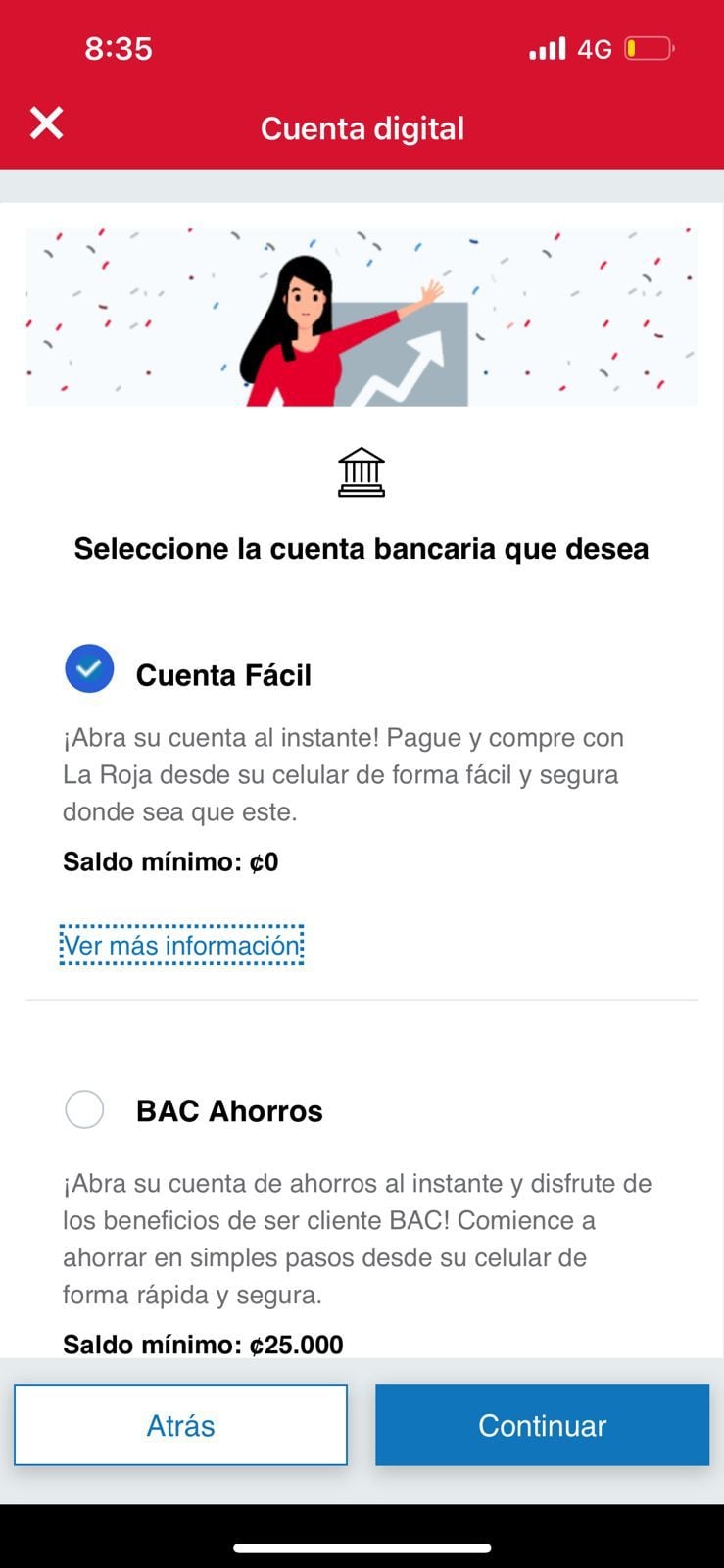 8:35

4G

Cuenta digital

Seleccione la cuenta bancaria que desea

Cuenta Fácil

¡Abra su cuenta al instante! Pague y compre con La Roja desde su celular de forma fácil y segura donde sea que este.

Saldo mínimo: ¢0

Ver más información

BAC Ahorros

¡Abra su cuenta de ahorros al instante y disfrute de los beneficios de ser cliente BAC! Comience a ahorrar en simples pasos desde su celular de forma rápida y segura.

Saldo mínimo: ¢25.000

Atrás

Continuar